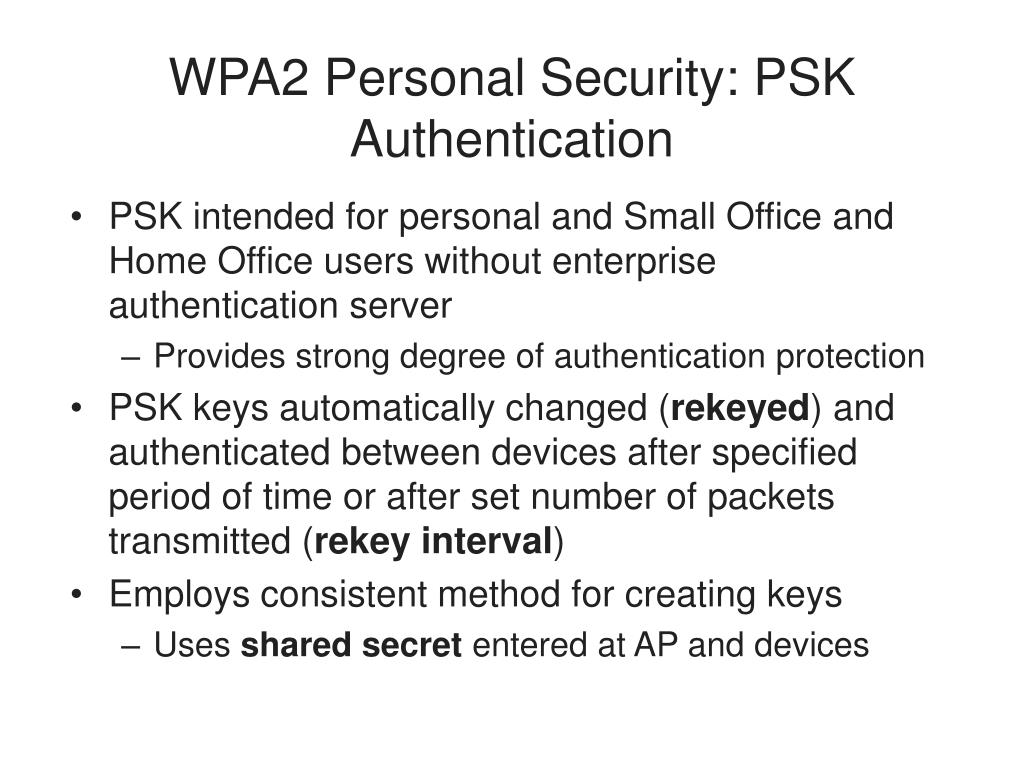 WPA2 Personal Security: PSK Authentication

• PSK intended for personal and Small Office and Home Office users without enterprise authentication server
  – Provides strong degree of authentication protection
• PSK keys automatically changed (rekeyed) and authenticated between devices after specified period of time or after set number of packets transmitted (rekey interval)
• Employs consistent method for creating keys
  – Uses shared secret entered at AP and devices